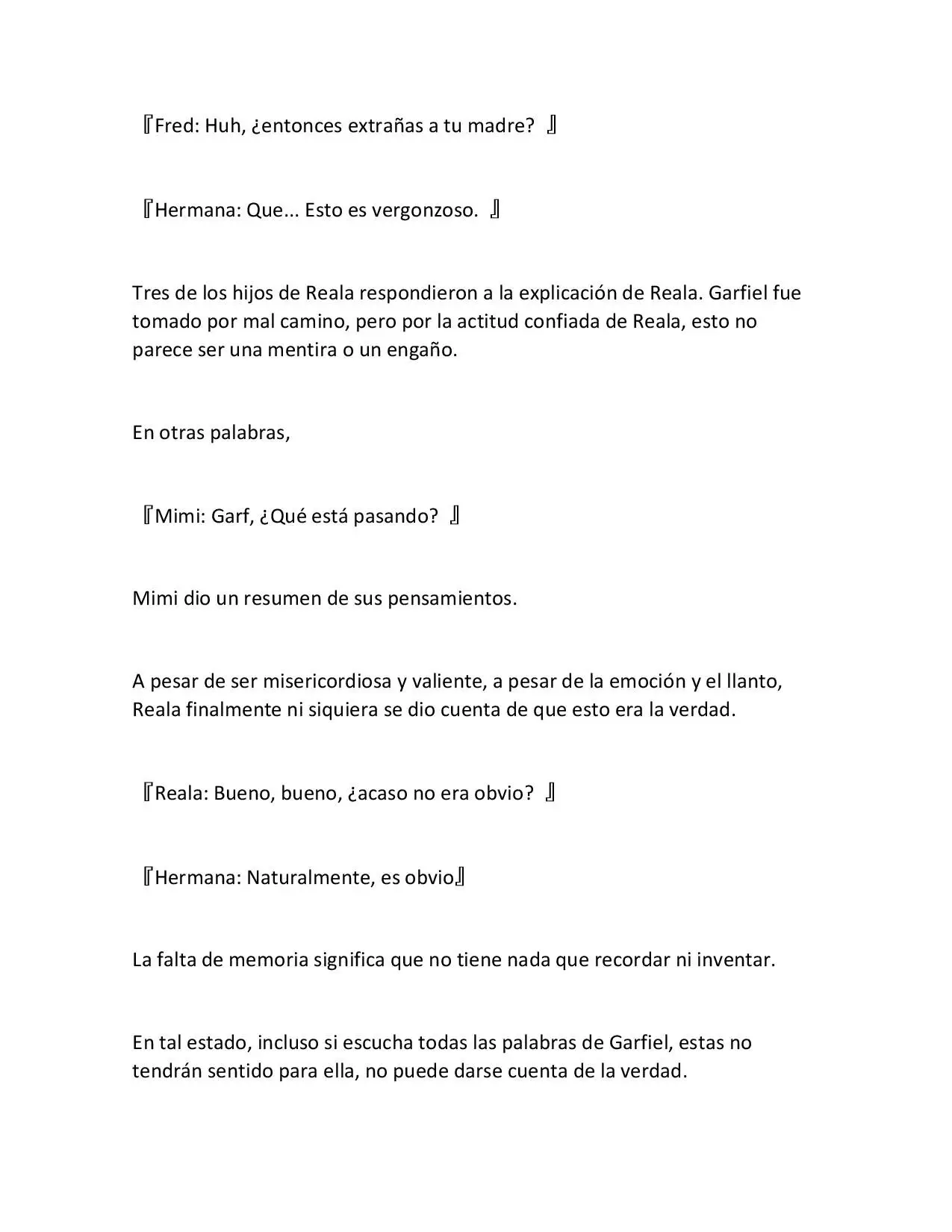 『Fred: Huh, ¿entonces extrañas a tu madre? 』

『Hermana: Que... Esto es vergonzoso. 』

Tres de los hijos de Reala respondieron a la explicación de Reala. Garfiel fue tomado por mal camino, pero por la actitud confiada de Reala, esto no parece ser una mentira o un engaño.

En otras palabras,

『Mimi: Garf, ¿Qué está pasando? 』

Mimi dio un resumen de sus pensamientos.

A pesar de ser misericordiosa y valiente, a pesar de la emoción y el llanto, Reala finalmente ni siquiera se dio cuenta de que esto era la verdad.

『Reala: Bueno, bueno, ¿acaso no era obvio? 』

『Hermana: Naturalmente, es obvio』

La falta de memoria significa que no tiene nada que recordar ni inventar.

En tal estado, incluso si escucha todas las palabras de Garfiel, estas no tendrán sentido para ella, no puede darse cuenta de la verdad.